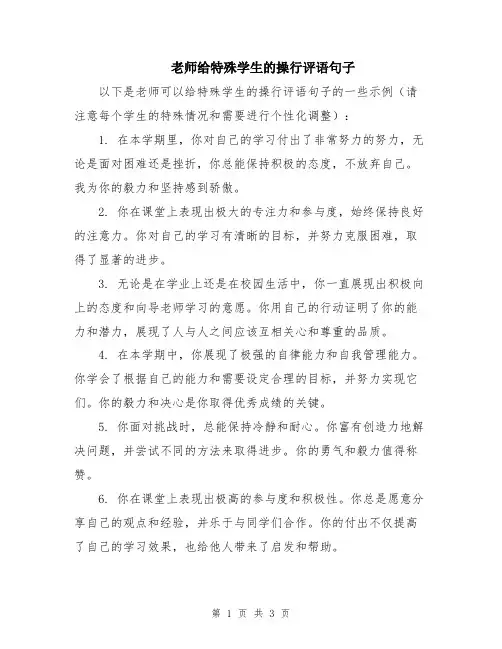 老师给特殊学生的操行评语句子

以下是老师可以给特殊学生的操行评语句子的一些示例（请注意每个学生的特殊情况和需要进行个性化调整）：

1. 在本学期里，你对自己的学习付出了非常努力的努力，无论是面对困难还是挫折，你总能保持积极的态度，不放弃自己。我为你的毅力和坚持感到骄傲。

2. 你在课堂上表现出极大的专注力和参与度，始终保持良好的注意力。你对自己的学习有清晰的目标，并努力克服困难，取得了显著的进步。

3. 无论是在学业上还是在校园生活中，你一直展现出积极向上的态度和向导老师学习的意愿。你用自己的行动证明了你的能力和潜力，展现了人与人之间应该互相关心和尊重的品质。

4. 在本学期中，你展现了极强的自律能力和自我管理能力。你学会了根据自己的能力和需要设定合理的目标，并努力实现它们。你的毅力和决心是你取得优秀成绩的关键。

5. 你面对挑战时，总能保持冷静和耐心。你富有创造力地解决问题，并尝试不同的方法来取得进步。你的勇气和毅力值得称赞。

6. 你在课堂上表现出极高的参与度和积极性。你总是愿意分享自己的观点和经验，并乐于与同学们合作。你的付出不仅提高了自己的学习效果，也给他人带来了启发和帮助。

第 1 页 共 3 页